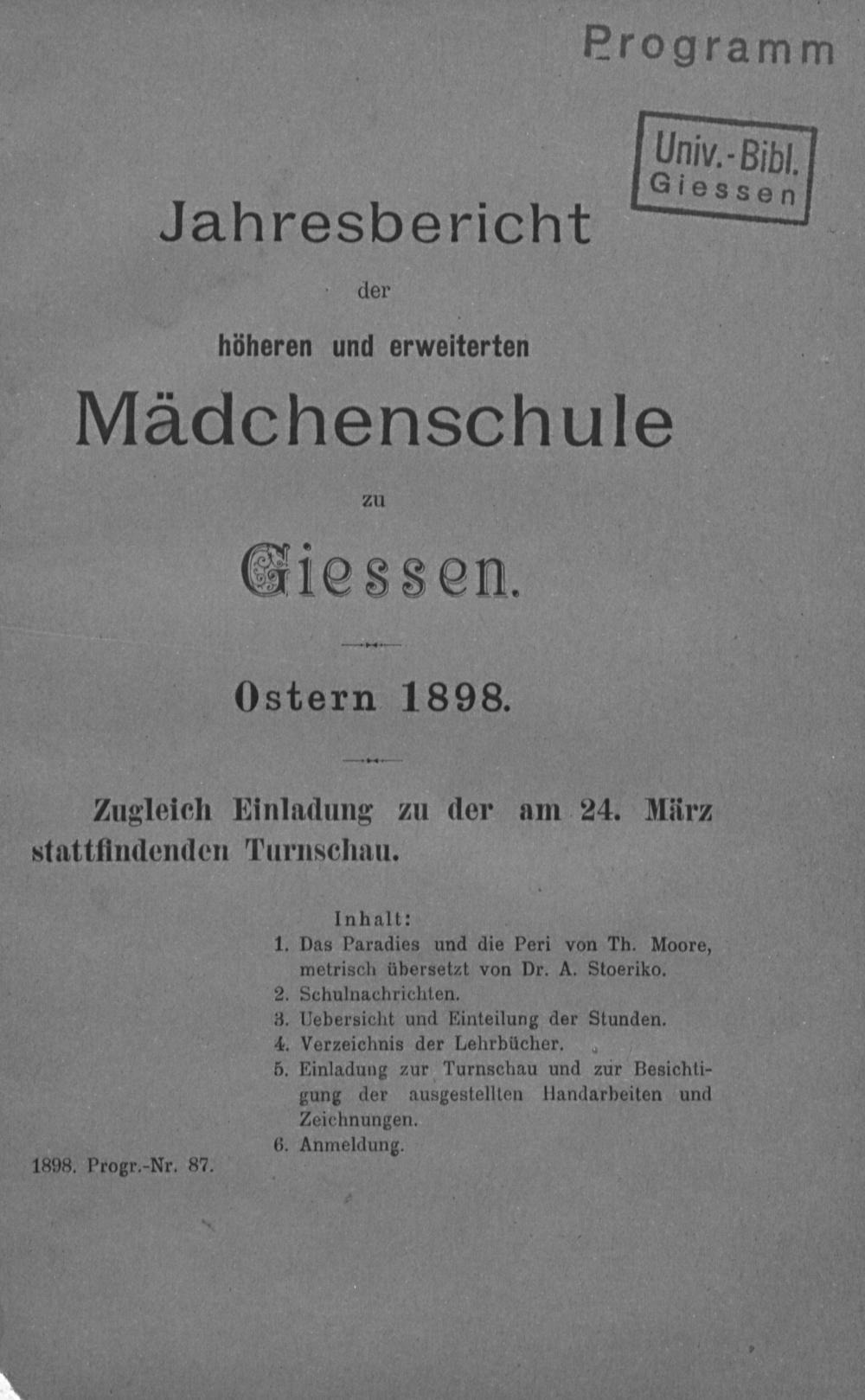 Programm

Univ.-Bibl.
Giessen

Jahresbericht

der

höheren und erweiterten

Mädchenschule

zu

Giessen.

Ostern 1898.

Zugleich Einladung zu der am 24. März stattfindenden Turnschau.

Inhalt:

1. Das Paradies und die Peri von Th. Moore, metrisch übersetzt von Dr. A. Stoeriko.
2. Schulnachrichten.
3. Uebersicht und Einteilung der Stunden.
4. Verzeichnis der Lehrbücher.
5. Einladung zur Turnschau und zur Besichtigung der ausgestellten Handarbeiten und Zeichnungen.
6. Anmeldung.

1898. Progr.-Nr. 87.